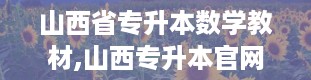 山西省专升本数学教材,山西专升本官网